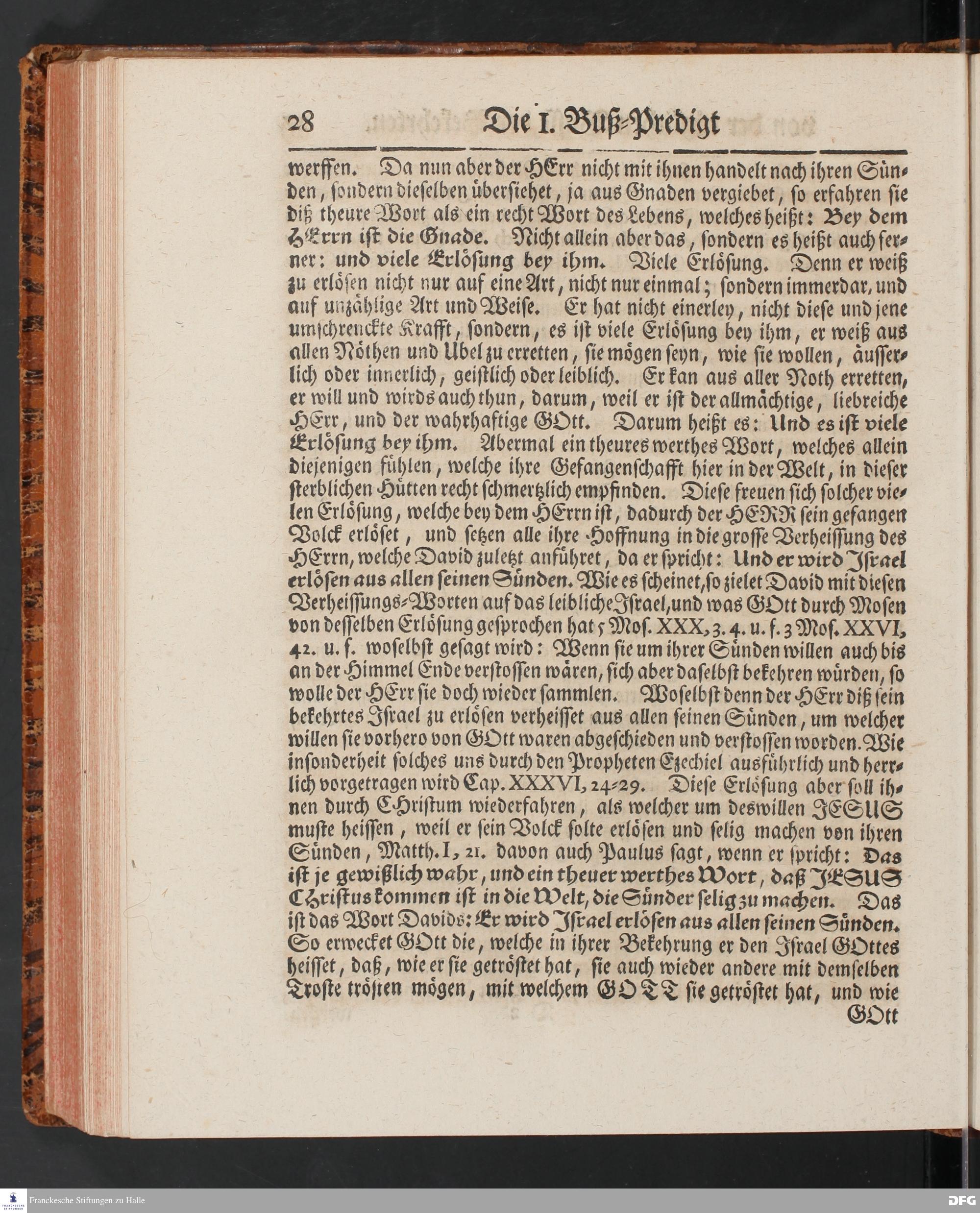 28 Die I. Buß-Predigt

werffen. Da nun aber der HErr nicht mit ihnen handelt nach ihren Sünden, sondern dieselben übersiehet, ja aus Gnaden vergiebet, so erfahren sie diß theure Wort als ein recht Wort des Lebens, welches heißt: Bey dem HErrn ist die Gnade. Nicht allein aber das, sondern es heißt auch ferner: und viele Erlösung bey ihm. Viele Erlösung. Denn er weiß zu erlösen nicht nur auf eine Art, nicht nur einmal; sondern immerdar, und auf unzählige Art und Weise. Er hat nicht einerley, nicht diese und jene umschrenckte Krafft, sondern, es ist viele Erlösung bey ihm, er weiß aus allen Nöthen und Ubel zu erretten, sie mögen seyn, wie sie wollen, äusserlich oder innerlich, geistlich oder leiblich. Er kan aus aller Noth erretten, er will und wirds auch thun, darum, weil er ist der allmächtige, liebreiche HErr, und der wahrhaftige GOtt. Darum heißt es: Und es ist viele Erlösung bey ihm. Abermal ein theures werthes Wort, welches allein diejenigen fühlen, welche ihre Gefangenschafft hier in der Welt, in dieser sterblichen Hütten recht schmertzlich empfinden. Diese freuen sich solcher vielen Erlösung, welche bey dem HErrn ist, dadurch der HERR sein gefangen Volck erlöset, und setzen alle ihre Hoffnung in die grosse Verheissung des HErrn, welche David zuletzt anführet, da er spricht: Und er wird Israel erlösen aus allen seinen Sünden. Wie es scheinet, so zielet David mit diesen Verheissungs-Worten auf das leibliche Israel, und was GOtt durch Mosen von desselben Erlösung gesprochen hat 5 Mos. XXX, 3. 4. u. f. 3 Mos. XXVI, 42. u. f. woselbst gesagt wird: Wenn sie um ihrer Sünden willen auch bis an der Himmel Ende verstossen wären, sich aber daselbst bekehren würden, so wolle der HErr sie doch wieder sammlen. Woselbst denn der HErr diß sein bekehrtes Israel zu erlösen verheisset aus allen seinen Sünden, um welcher willen sie vorhero von GOtt waren abgeschieden und verstossen worden. Wie insonderheit solches uns durch den Propheten Ezechiel ausführlich und herrlich vorgetragen wird Cap. XXXVI, 24-29. Diese Erlösung aber soll ihnen durch Christum wiederfahren, als welcher um deswillen JESUS muste heissen, weil er sein Volck solte erlösen und selig machen von ihren Sünden, Matth. I, 21. davon auch Paulus sagt, wenn er spricht: Das ist je gewißlich wahr, und ein theuer werthes Wort, daß JESUS Christus kommen ist in die Welt, die Sünder selig zu machen. Das ist das Wort Davids: Er wird Israel erlösen aus allen seinen Sünden. So erwecket GOtt die, welche in ihrer Bekehrung er den Israel GOttes heisset, daß, wie er sie getröstet hat, sie auch wieder andere mit demselben Troste trösten mögen, mit welchem GOTT sie getröstet hat, und wie GOtt

Franckesche Stiftungen zu Halle
DFG